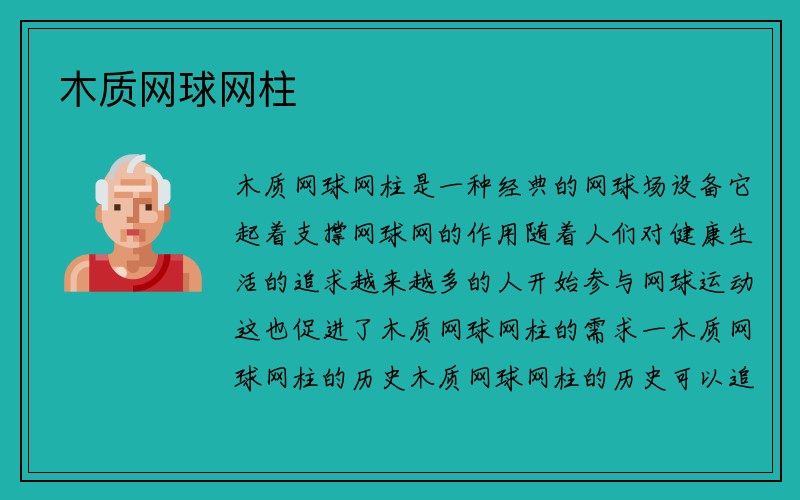 木质网球网柱

木质网球网柱是一种经典的网球场设备它起着支撑网球网的作用随着人们对健康生活的追求越来越多的人开始参与网球运动这也促进了木质网球网柱的需求一木质网球网柱的历史木质网球网柱的历史可以追